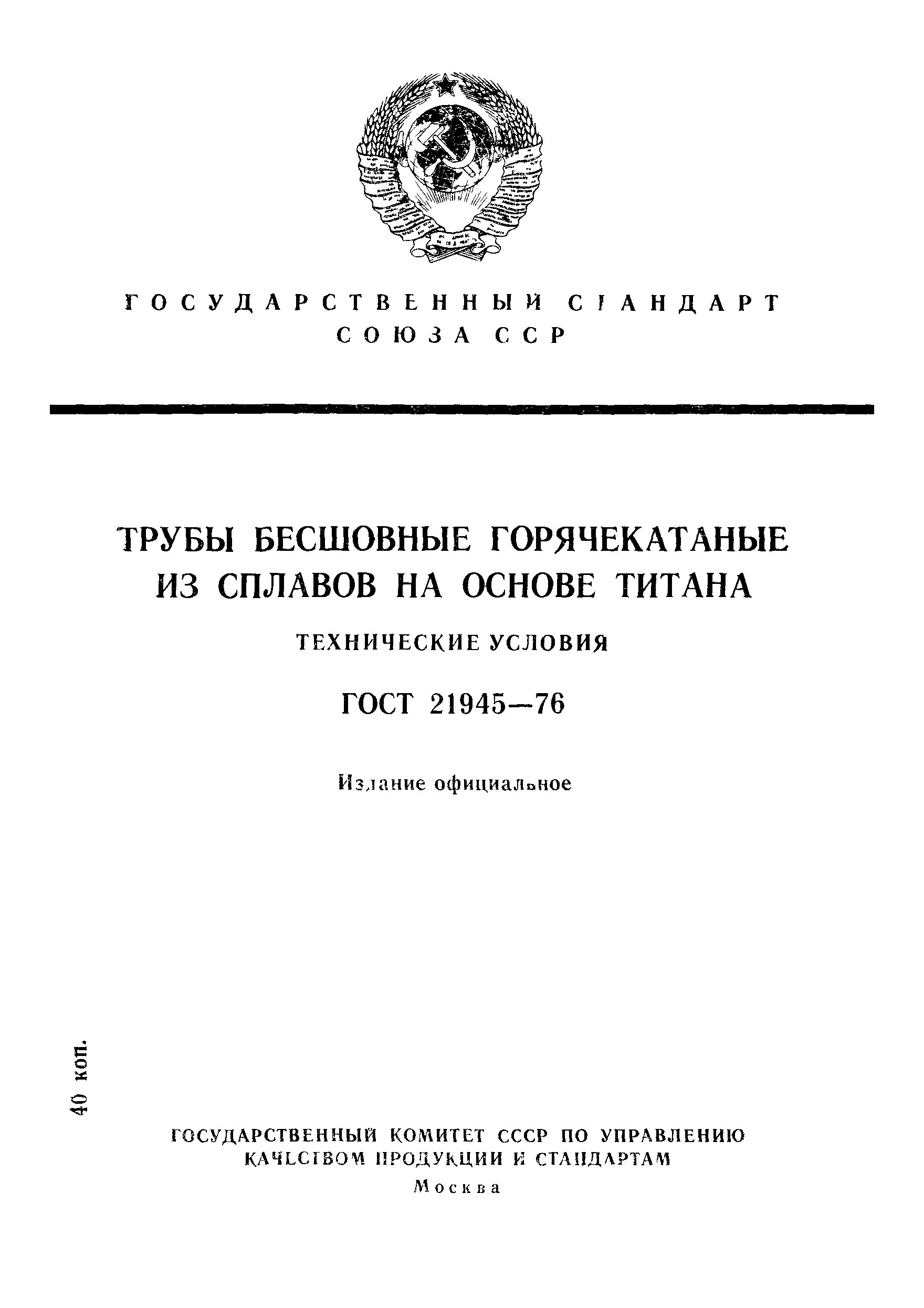 ГОСУДАРСТВЕННЫЙ СТАНДАРТ СОЮЗА ССР

ТРУБЫ БЕСШОВНЫЕ ГОРЯЧЕКАТАНЫЕ ИЗ СПЛАВОВ НА ОСНОВЕ ТИТАНА

ТЕХНИЧЕСКИЕ УСЛОВИЯ

ГОСТ 21945—76

Издание официальное

40 коп.

ГОСУДАРСТВЕННЫЙ КОМИТЕТ СССР ПО УПРАВЛЕНИЮ КАЧЕСТВОМ ПРОДУКЦИИ И СТАНДАРТАМ

Москва